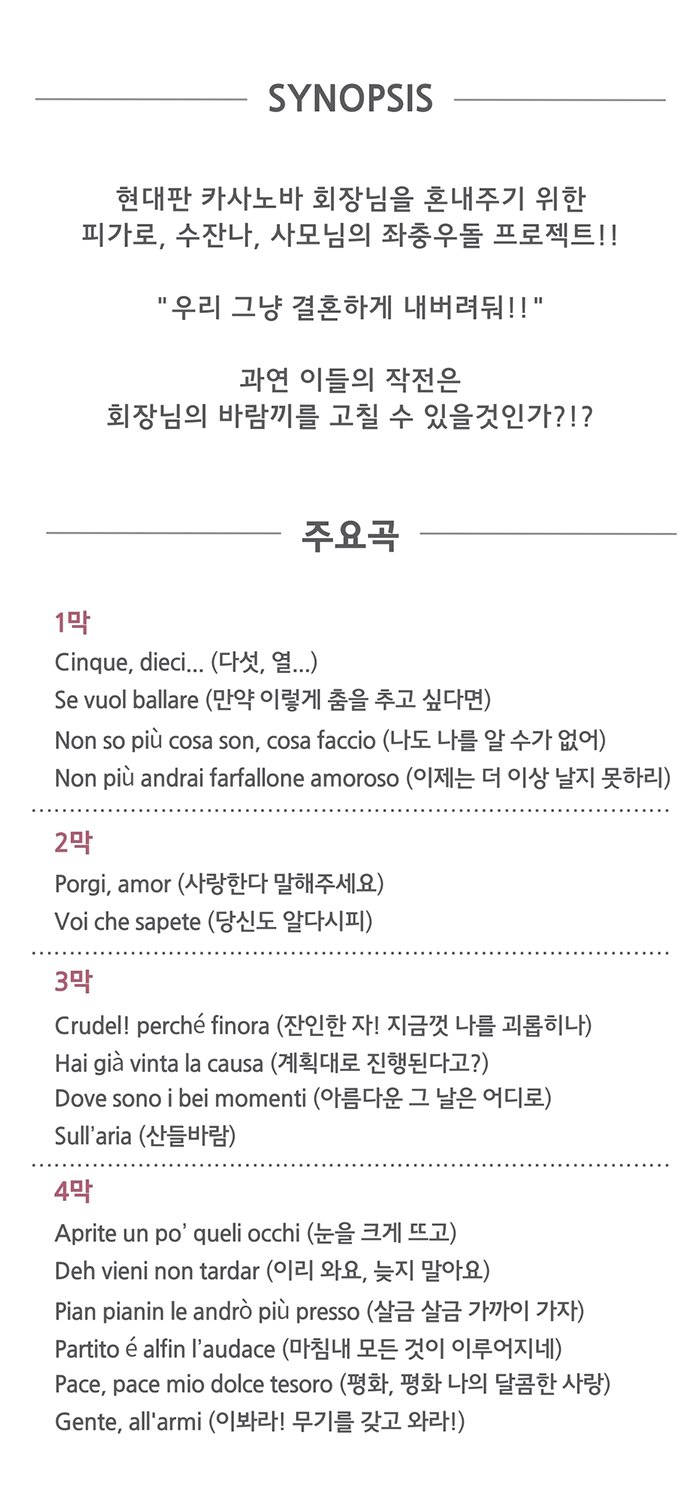 SYNOPSIS

현대판 카사노바 회장님을 혼내주기 위한
피가로, 수잔나, 사모님의 좌충우돌 프로젝트!!

"우리 그냥 결혼하게 내버려둬!!"

과연 이들의 작전은
회장님의 바람끼를 고칠 수 있을것인가?!?

주요곡

1막
Cinque, dieci... (다섯, 열...)
Se vuol ballare (만약 이렇게 춤을 추고 싶다면)
Non so più cosa son, cosa faccio (나도 나를 알 수가 없어)
Non più andrai farfallone amoroso (이제는 더 이상 날지 못하리)

2막
Porgi, amor (사랑한다 말해주세요)
Voi che sapete (당신도 알다시피)

3막
Crudel! perché finora (잔인한 자! 지금껏 나를 괴롭히나)
Hai già vinta la causa (계획대로 진행된다고?)
Dove sono i bei momenti (아름다운 그 날은 어디로)
Sull'aria (산들바람)

4막
Aprite un po' queli occhi (눈을 크게 뜨고)
Deh vieni non tardar (이리 와요, 늦지 말아요)
Pian pianin le andrò più presso (살금 살금 가까이 가자)
Partito é alfin l'audace (마침내 모든 것이 이루어지네)
Pace, pace mio dolce tesoro (평화, 평화 나의 달콤한 사랑)
Gente, all'armi (이봐라! 무기를 갖고 와라!)